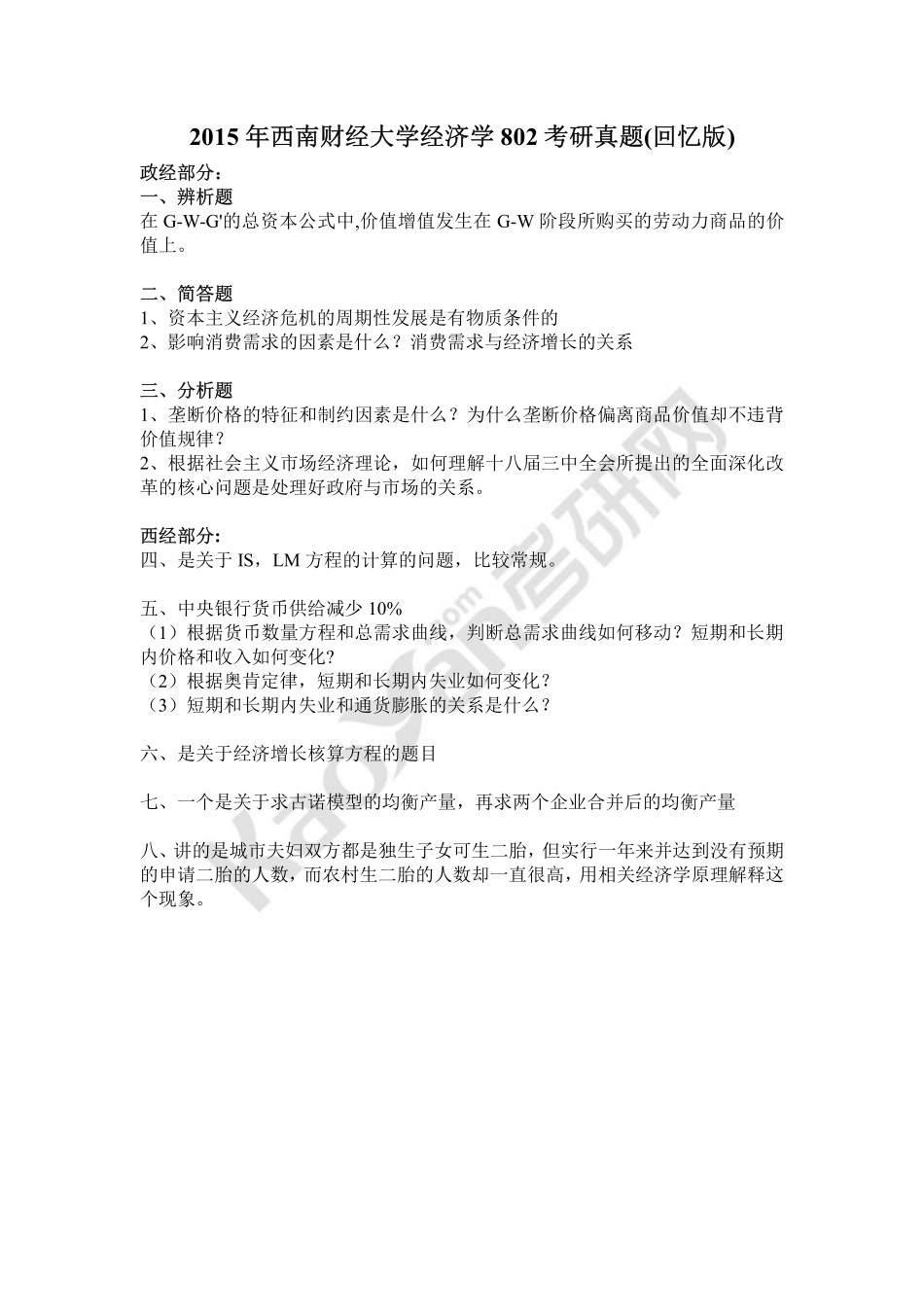 2015 年西南财经大学经济学 802 考研真题(回忆版)

政经部分:
一、辨析题
在 G-W-G'的总资本公式中,价值增值发生在 G-W 阶段所购买的劳动力商品的价值上。

二、简答题
1、资本主义经济危机的周期性发展是有物质条件的
2、影响消费需求的因素是什么？消费需求与经济增长的关系

三、分析题
1、垄断价格的特征和制约因素是什么？为什么垄断价格偏离商品价值却不违背价值规律？
2、根据社会主义市场经济理论，如何理解十八届三中全会所提出的全面深化改革的核心问题是处理好政府与市场的关系。

西经部分:
四、是关于 IS，LM 方程的计算的问题，比较常规。

五、中央银行货币供给减少 10%
（1）根据货币数量方程和总需求曲线，判断总需求曲线如何移动？短期和长期内价格和收入如何变化?
（2）根据奥肯定律，短期和长期内失业如何变化？
（3）短期和长期内失业和通货膨胀的关系是什么？

六、是关于经济增长核算方程的题目

七、一个是关于求古诺模型的均衡产量，再求两个企业合并后的均衡产量

八、讲的是城市夫妇双方都是独生子女可生二胎，但实行一年来并达到没有预期的申请二胎的人数，而农村生二胎的人数却一直很高，用相关经济学原理解释这个现象。

kaoyan.com 考研网